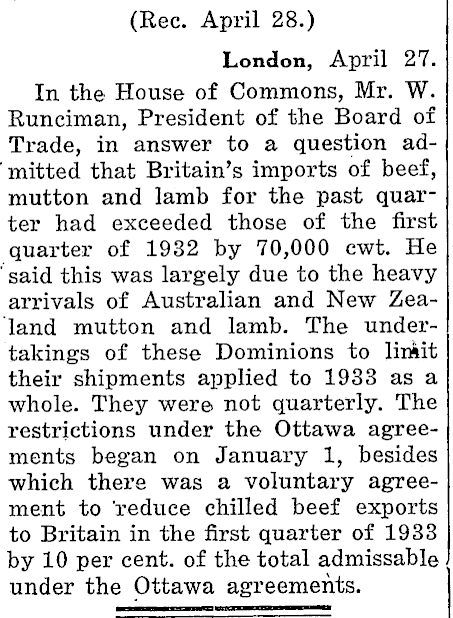 (Rec. April 28.)

London, April 27.

In the House of Commons, Mr. W. Runciman, President of the Board of Trade, in answer to a question admitted that Britain's imports of beef, mutton and lamb for the past quarter had exceeded those of the first quarter of 1932 by 70,000 cwt. He said this was largely due to the heavy arrivals of Australian and New Zealand mutton and lamb. The undertakings of these Dominions to limit their shipments applied to 1933 as a whole. They were not quarterly. The restrictions under the Ottawa agreements began on January 1, besides which there was a voluntary agreement to reduce chilled beef exports to Britain in the first quarter of 1933 by 10 per cent. of the total admissable under the Ottawa agreements.